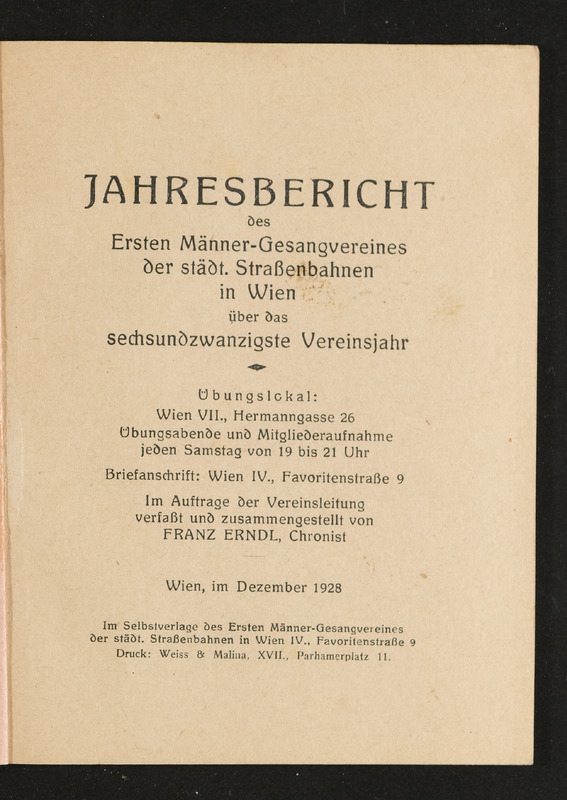 JAHRESBERICHT
des
Ersten Männer-Gesangvereines
der städt. Straßenbahnen
in Wien
über das
sechsundzwanzigste Vereinsjahr

Übungslokal:
Wien VII., Hermanngasse 26
Übungsabende und Mitgliederaufnahme
jeden Samstag von 19 bis 21 Uhr

Briefanschrift: Wien IV., Favoritenstraße 9

Im Auftrage der Vereinsleitung
verfaßt und zusammengestellt von
FRANZ ERNDL, Chronist

Wien, im Dezember 1928

Im Selbstverlage des Ersten Männer-Gesangvereines
der städt. Straßenbahnen in Wien IV., Favoritenstraße 9
Druck: Weiss & Malina, XVII., Parhamerplatz 11.